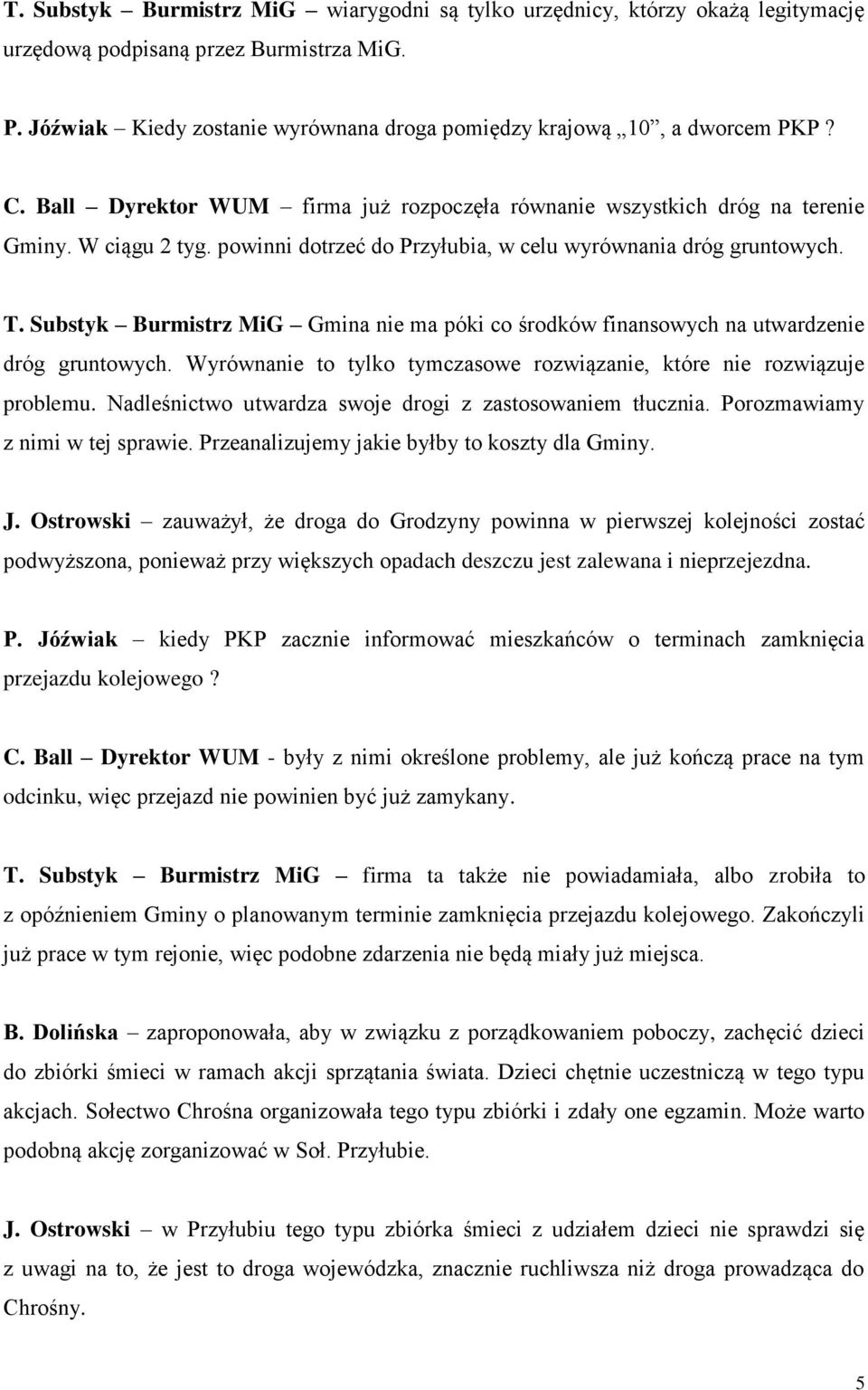 T. Substyk – Burmistrz MiG – wiarygodni są tylko urzędnicy, którzy okażą legitymację urzędową podpisaną przez Burmistrza MiG.

P. Jóźwiak – Kiedy zostanie wyrównana droga pomiędzy krajową „10”, a dworcem PKP ?

C. Ball – Dyrektor WUM – firma już rozpoczęła równanie wszystkich dróg na terenie Gminy. W ciągu 2 tyg. powinni dotrzeć do Przyłubia, w celu wyrównania dróg gruntowych.

T. Substyk – Burmistrz MiG – Gmina nie ma póki co środków finansowych na utwardzenie dróg gruntowych. Wyrównanie to tylko tymczasowe rozwiązanie, które nie rozwiązuje problemu. Nadleśnictwo utwardza swoje drogi z zastosowaniem tłucznia. Porozmawiamy z nimi w tej sprawie. Przeanalizujemy jakie byłby to koszty dla Gminy.

J. Ostrowski – zauważył, że droga do Grodzyny powinna w pierwszej kolejności zostać podwyższona, ponieważ przy większych opadach deszczu jest zalewana i nieprzejezdna.

P. Jóźwiak – kiedy PKP zacznie informować mieszkańców o terminach zamknięcia przejazdu kolejowego ?

C. Ball – Dyrektor WUM - były z nimi określone problemy, ale już kończą prace na tym odcinku, więc przejazd nie powinien być już zamykany.

T. Substyk – Burmistrz MiG – firma ta także nie powiadamiała, albo zrobiła to z opóźnieniem Gminy o planowanym terminie zamknięcia przejazdu kolejowego. Zakończyli już prace w tym rejonie, więc podobne zdarzenia nie będą miały już miejsca.

B. Dolińska – zaproponowała, aby w związku z porządkowaniem poboczy, zachęcić dzieci do zbiórki śmieci w ramach akcji sprzątania świata. Dzieci chętnie uczestniczą w tego typu akcjach. Sołectwo Chrośna organizowała tego typu zbiórki i zdały one egzamin. Może warto podobną akcję zorganizować w Soł. Przyłubie.

J. Ostrowski – w Przyłubiu tego typu zbiórka śmieci z udziałem dzieci nie sprawdzi się z uwagi na to, że jest to droga wojewódzka, znacznie ruchliwsza niż droga prowadząca do Chrośny.

5